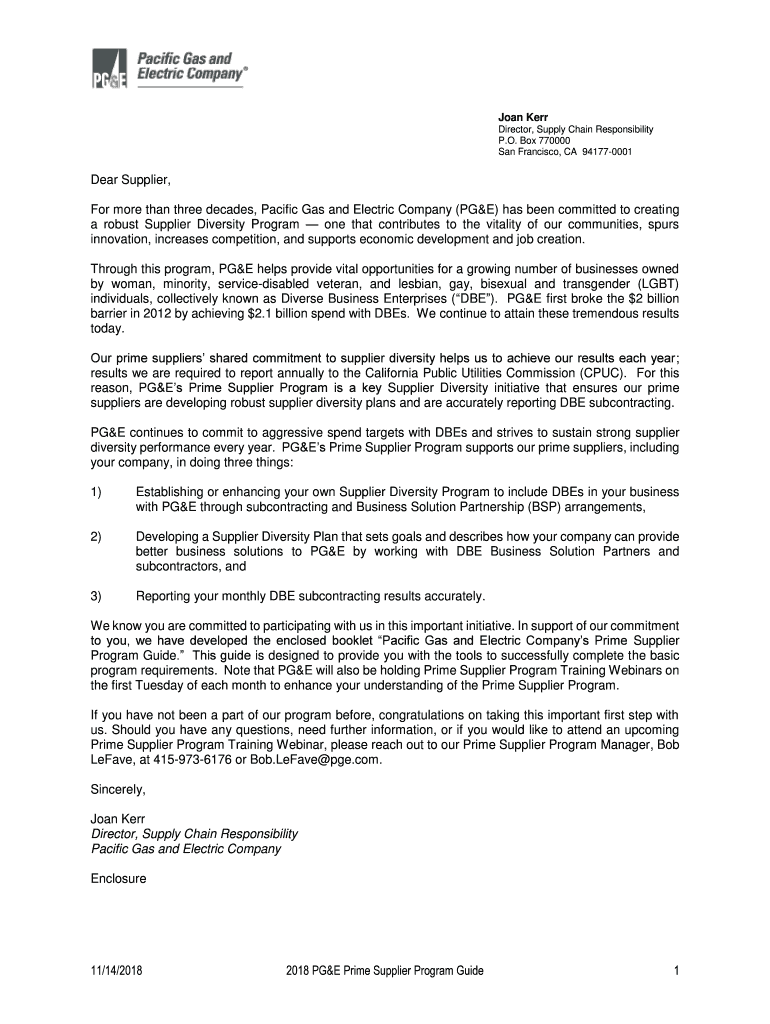 PG&E Pacific Gas and Electric Company®

Joan Kerr
Director, Supply Chain Responsibility
P.O. Box 770000
San Francisco, CA 94177-0001

Dear Supplier,

For more than three decades, Pacific Gas and Electric Company (PG&E) has been committed to creating a robust Supplier Diversity Program — one that contributes to the vitality of our communities, spurs innovation, increases competition, and supports economic development and job creation.

Through this program, PG&E helps provide vital opportunities for a growing number of businesses owned by woman, minority, service-disabled veteran, and lesbian, gay, bisexual and transgender (LGBT) individuals, collectively known as Diverse Business Enterprises ("DBE"). PG&E first broke the $2 billion barrier in 2012 by achieving $2.1 billion spend with DBEs. We continue to attain these tremendous results today.

Our prime suppliers' shared commitment to supplier diversity helps us to achieve our results each year; results we are required to report annually to the California Public Utilities Commission (CPUC). For this reason, PG&E's Prime Supplier Program is a key Supplier Diversity initiative that ensures our prime suppliers are developing robust supplier diversity plans and are accurately reporting DBE subcontracting.

PG&E continues to commit to aggressive spend targets with DBEs and strives to sustain strong supplier diversity performance every year. PG&E's Prime Supplier Program supports our prime suppliers, including your company, in doing three things:

1) Establishing or enhancing your own Supplier Diversity Program to include DBEs in your business with PG&E through subcontracting and Business Solution Partnership (BSP) arrangements,

2) Developing a Supplier Diversity Plan that sets goals and describes how your company can provide better business solutions to PG&E by working with DBE Business Solution Partners and subcontractors, and

3) Reporting your monthly DBE subcontracting results accurately.

We know you are committed to participating with us in this important initiative. In support of our commitment to you, we have developed the enclosed booklet "Pacific Gas and Electric Company's Prime Supplier Program Guide." This guide is designed to provide you with the tools to successfully complete the basic program requirements. Note that PG&E will also be holding Prime Supplier Program Training Webinars on the first Tuesday of each month to enhance your understanding of the Prime Supplier Program.

If you have not been a part of our program before, congratulations on taking this important first step with us. Should you have any questions, need further information, or if you would like to attend an upcoming Prime Supplier Program Training Webinar, please reach out to our Prime Supplier Program Manager, Bob LeFave, at 415-973-6176 or Bob.LeFave@pge.com.

Sincerely,

Joan Kerr
Director, Supply Chain Responsibility
Pacific Gas and Electric Company

Enclosure

11/14/2018 2018 PG&E Prime Supplier Program Guide 1